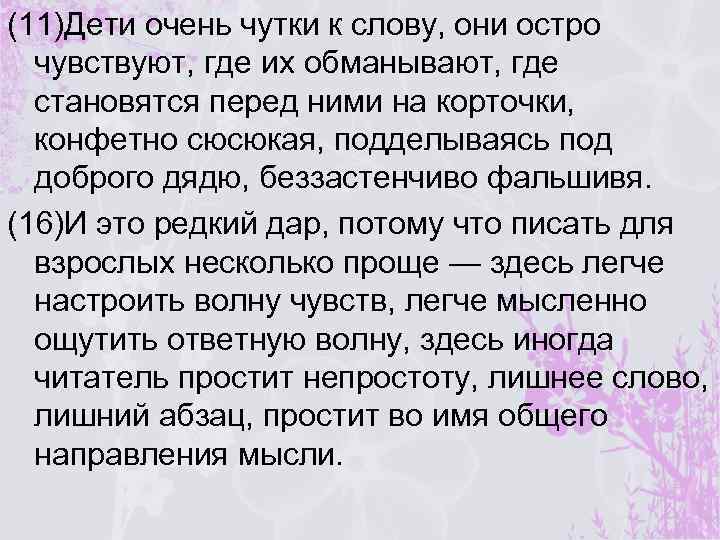 (11)Дети очень чутки к слову, они остро чувствуют, где их обманывают, где становятся перед ними на корточки, конфетно сюсюкая, подделываясь под доброго дядю, беззастенчиво фальшивя.

(16)И это редкий дар, потому что писать для взрослых несколько проще — здесь легче настроить волну чувств, легче мысленно ощутить ответную волну, здесь иногда читатель простит непростоту, лишнее слово, лишний абзац, простит во имя общего направления мысли.